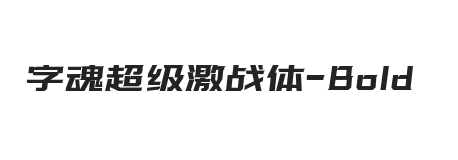 字魂超级激战体-Bold